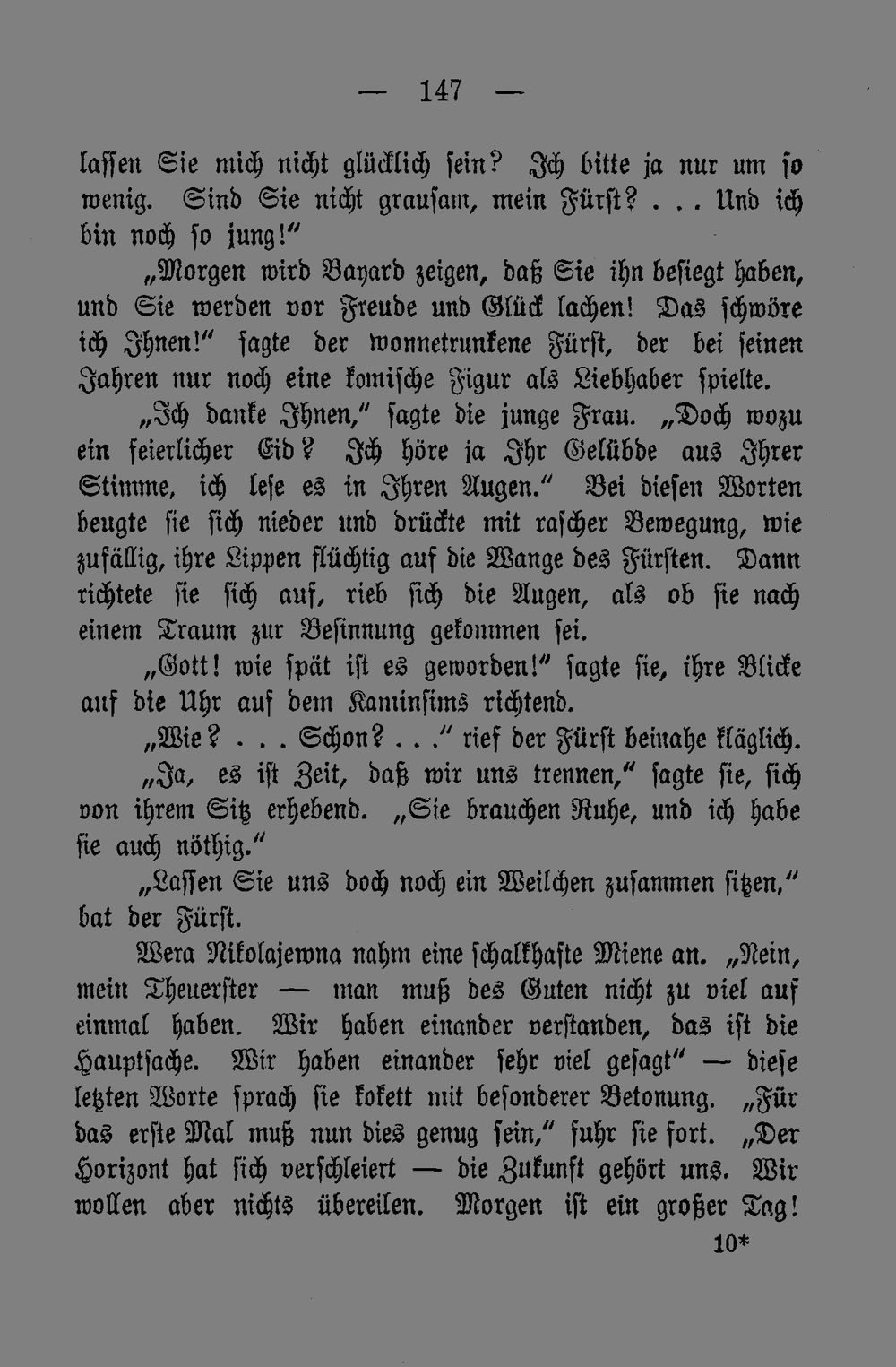 — 147 —

lassen Sie mich nicht glücklich sein? Ich bitte ja nur um so wenig. Sind Sie nicht grausam, mein Fürst? . . . Und ich bin noch so jung!"

„Morgen wird Bayard zeigen, daß Sie ihn besiegt haben, und Sie werden vor Freude und Glück lachen! Das schwöre ich Ihnen!" sagte der wonnetrunkene Fürst, der bei seinen Jahren nur noch eine komische Figur als Liebhaber spielte.

„Ich danke Ihnen," sagte die junge Frau. „Doch wozu ein feierlicher Eid? Ich höre ja Ihr Gelübde aus Ihrer Stimme, ich lese es in Ihren Augen." Bei diesen Worten beugte sie sich nieder und drückte mit rascher Bewegung, wie zufällig, ihre Lippen flüchtig auf die Wange des Fürsten. Dann richtete sie sich auf, rieb sich die Augen, als ob sie nach einem Traum zur Besinnung gekommen sei.

„Gott! wie spät ist es geworden!" sagte sie, ihre Blicke auf die Uhr auf dem Kaminsims richtend.

„Wie? . . . Schon? . . ." rief der Fürst beinahe kläglich.

„Ja, es ist Zeit, daß wir uns trennen," sagte sie, sich von ihrem Sitz erhebend. „Sie brauchen Ruhe, und ich habe sie auch nöthig."

„Lassen Sie uns doch noch ein Weilchen zusammen sitzen," bat der Fürst.

Wera Nikolajewna nahm eine schalkhafte Miene an. „Nein, mein Theuerster — man muß des Guten nicht zu viel auf einmal haben. Wir haben einander verstanden, das ist die Hauptsache. Wir haben einander sehr viel gesagt" — diese letzten Worte sprach sie kokett mit besonderer Betonung. „Für das erste Mal muß nun dies genug sein," fuhr sie fort. „Der Horizont hat sich verschleiert — die Zukunft gehört uns. Wir wollen aber nichts übereilen. Morgen ist ein großer Tag!

10*